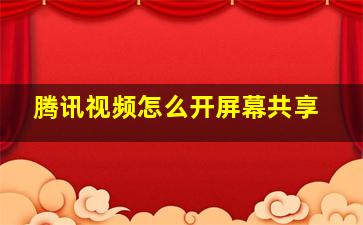 腾讯视频怎么开屏幕共享